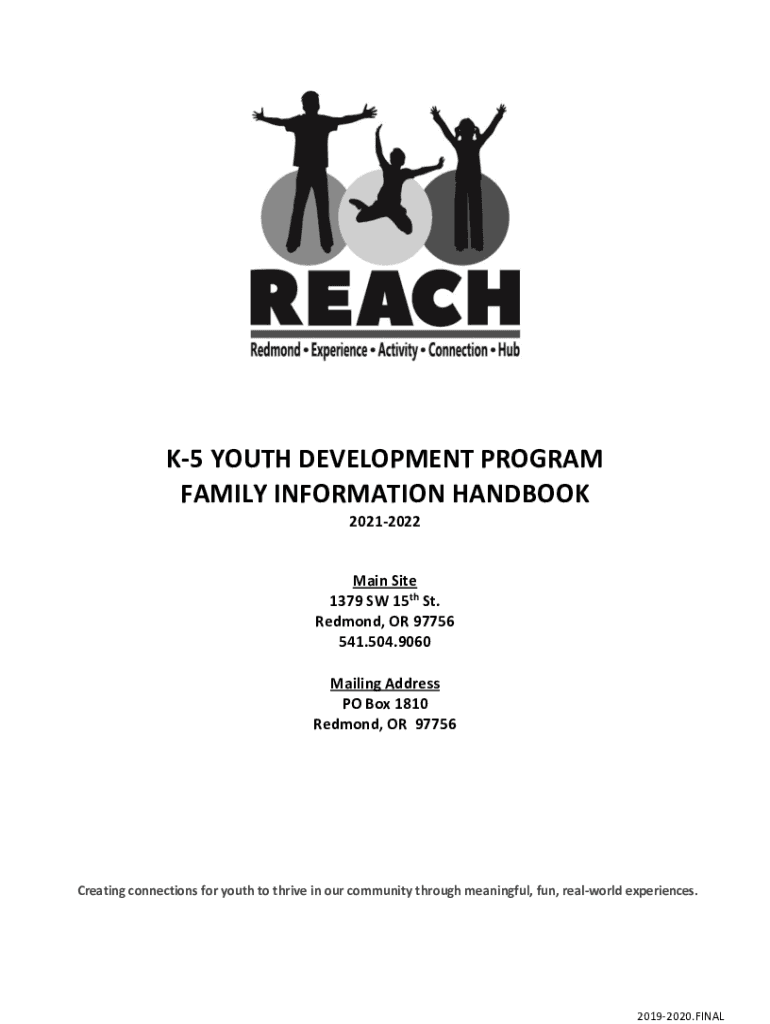 REACH

Redmond • Experience • Activity • Connection • Hub

K-5 YOUTH DEVELOPMENT PROGRAM
FAMILY INFORMATION HANDBOOK
2021-2022

Main Site
1379 SW 15$^{th}$ St.
Redmond, OR 97756
541.504.9060

Mailing Address
PO Box 1810
Redmond, OR 97756

Creating connections for youth to thrive in our community through meaningful, fun, real-world experiences.

2019-2020.FINAL